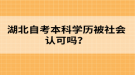 湖北自考本科学历被社会认可吗?